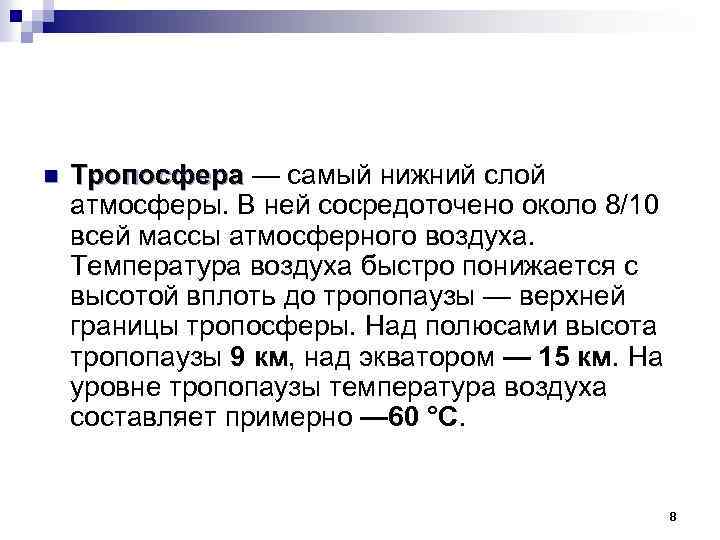 Тропосфера — самый нижний слой атмосферы. В ней сосредоточено около 8/10 всей массы атмосферного воздуха. Температура воздуха быстро понижается с высотой вплоть до тропопаузы — верхней границы тропосферы. Над полюсами высота тропопаузы 9 км, над экватором — 15 км. На уровне тропопаузы температура воздуха составляет примерно —60 °С.

8